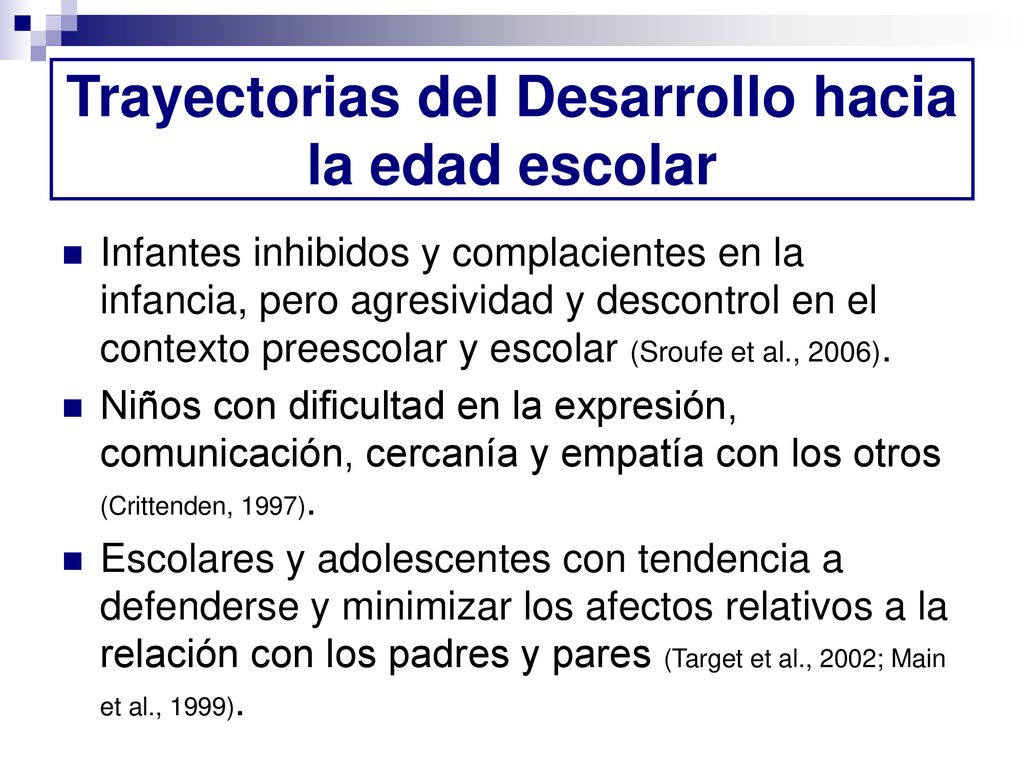 Trayectorias del Desarrollo hacia la edad escolar

Infantes inhibidos y complacientes en la infancia, pero agresividad y descontrol en el contexto preescolar y escolar (Sroufe et al., 2006).

Niños con dificultad en la expresión, comunicación, cercanía y empatía con los otros (Crittenden, 1997).

Escolares y adolescentes con tendencia a defenderse y minimizar los afectos relativos a la relación con los padres y pares (Target et al., 2002; Main et al., 1999).